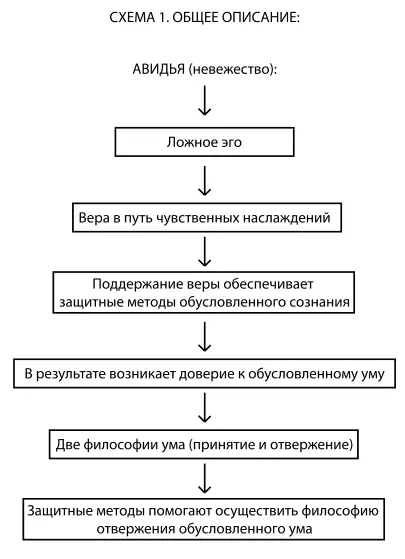 СХЕМА 1. ОБЩЕЕ ОПИСАНИЕ:

АВИДЬЯ (невежество):

Ложное эго

Вера в путь чувственных наслаждений

Поддержание веры обеспечивает защитные методы обусловленного сознания

В результате возникает доверие к обусловленному уму

Две философии ума (принятие и отвержение)

Защитные методы помогают осуществить философию отвержения обусловленного ума